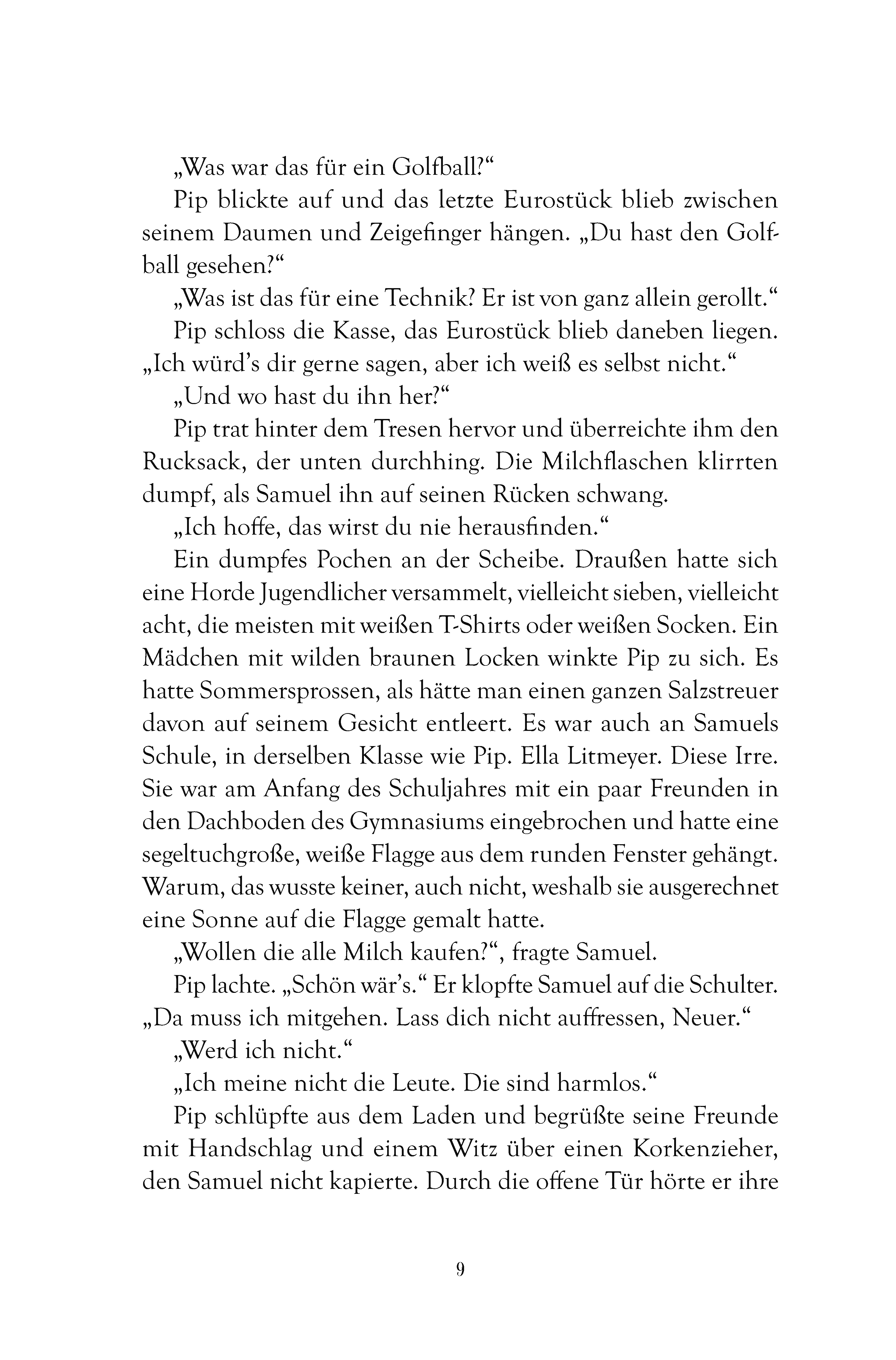 „Was war das für ein Golfball?“

Pip blickte auf und das letzte Eurostück blieb zwischen seinem Daumen und Zeigefinger hängen. „Du hast den Golfball gesehen?“

„Was ist das für eine Technik? Er ist von ganz allein gerollt.“

Pip schloss die Kasse, das Eurostück blieb daneben liegen. „Ich würd’s dir gerne sagen, aber ich weiß es selbst nicht.“

„Und wo hast du ihn her?“

Pip trat hinter dem Tresen hervor und überreichte ihm den Rucksack, der unten durchhing. Die Milchflaschen klirrten dumpf, als Samuel ihn auf seinen Rücken schwang.

„Ich hoffe, das wirst du nie herausfinden.“

Ein dumpfes Pochen an der Scheibe. Draußen hatte sich eine Horde Jugendlicher versammelt, vielleicht sieben, vielleicht acht, die meisten mit weißen T-Shirts oder weißen Socken. Ein Mädchen mit wilden braunen Locken winkte Pip zu sich. Es hatte Sommersprossen, als hätte man einen ganzen Salzstreuer davon auf seinem Gesicht entleert. Es war auch an Samuels Schule, in derselben Klasse wie Pip. Ella Litmeyer. Diese Irre. Sie war am Anfang des Schuljahres mit ein paar Freunden in den Dachboden des Gymnasiums eingebrochen und hatte eine segeltuchgroße, weiße Flagge aus dem runden Fenster gehängt. Warum, das wusste keiner, auch nicht, weshalb sie ausgerechnet eine Sonne auf die Flagge gemalt hatte.

„Wollen die alle Milch kaufen?“, fragte Samuel.

Pip lachte. „Schön wär’s.“ Er klopfte Samuel auf die Schulter. „Da muss ich mitgehen. Lass dich nicht auffressen, Neuer.“

„Werd ich nicht.“

„Ich meine nicht die Leute. Die sind harmlos.“

Pip schlüpfte aus dem Laden und begrüßte seine Freunde mit Handschlag und einem Witz über einen Korkenzieher, den Samuel nicht kapierte. Durch die offene Tür hörte er ihre

9